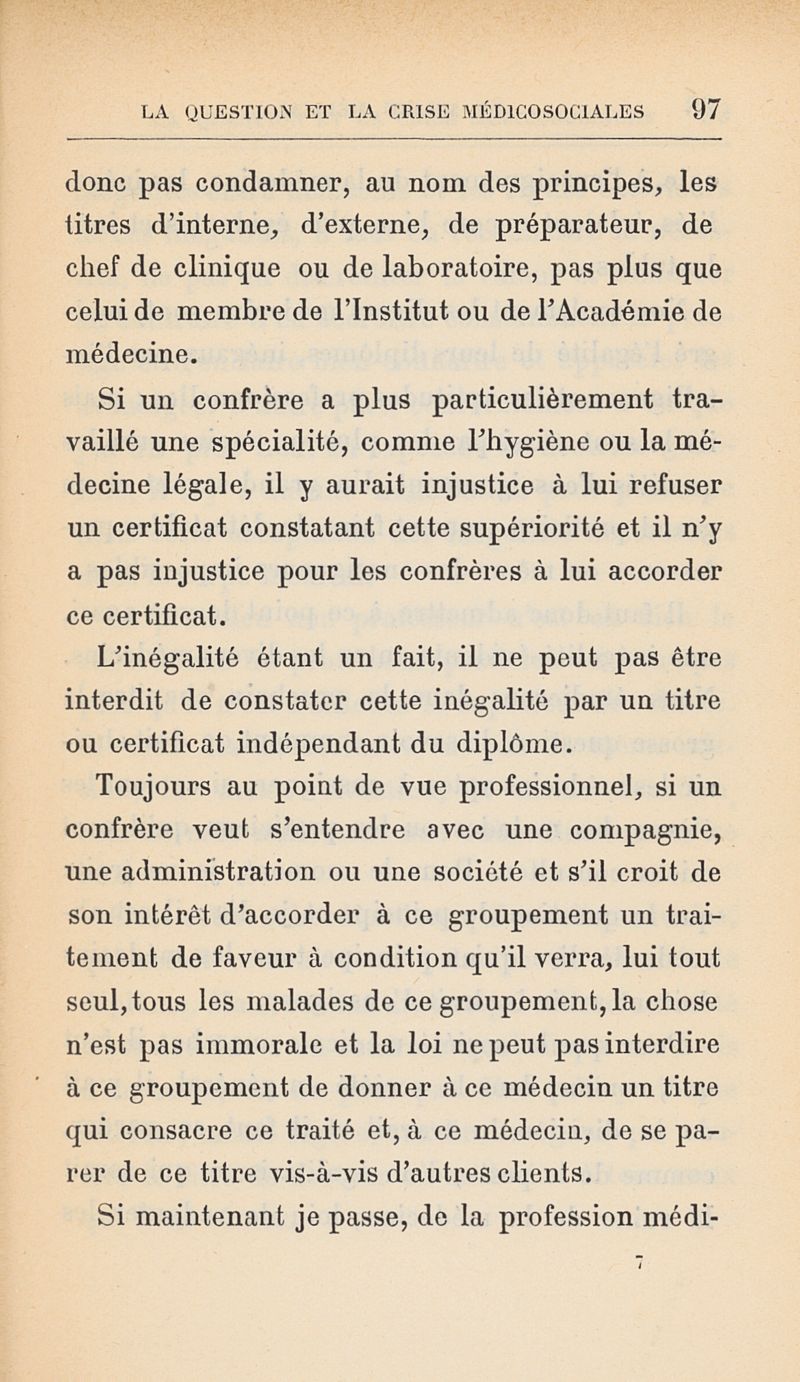 LA QUESTION ET LA CRISE MÉDICOSOCIALES 97

donc pas condamner, au nom des principes, les titres d'interne, d'externe, de préparateur, de chef de clinique ou de laboratoire, pas plus que celui de membre de l'Institut ou de l'Académie de médecine.

Si un confrère a plus particulièrement travaillé une spécialité, comme l'hygiène ou la médecine légale, il y aurait injustice à lui refuser un certificat constatant cette supériorité et il n'y a pas injustice pour les confrères à lui accorder ce certificat.

L'inégalité étant un fait, il ne peut pas être interdit de constater cette inégalité par un titre ou certificat indépendant du diplôme.

Toujours au point de vue professionnel, si un confrère veut s'entendre avec une compagnie, une administration ou une société et s'il croit de son intérêt d'accorder à ce groupement un traitement de faveur à condition qu'il verra, lui tout seul, tous les malades de ce groupement, la chose n'est pas immorale et la loi ne peut pas interdire à ce groupement de donner à ce médecin un titre qui consacre ce traité et, à ce médecin, de se parer de ce titre vis-à-vis d'autres clients.

Si maintenant je passe, de la profession médi-

7